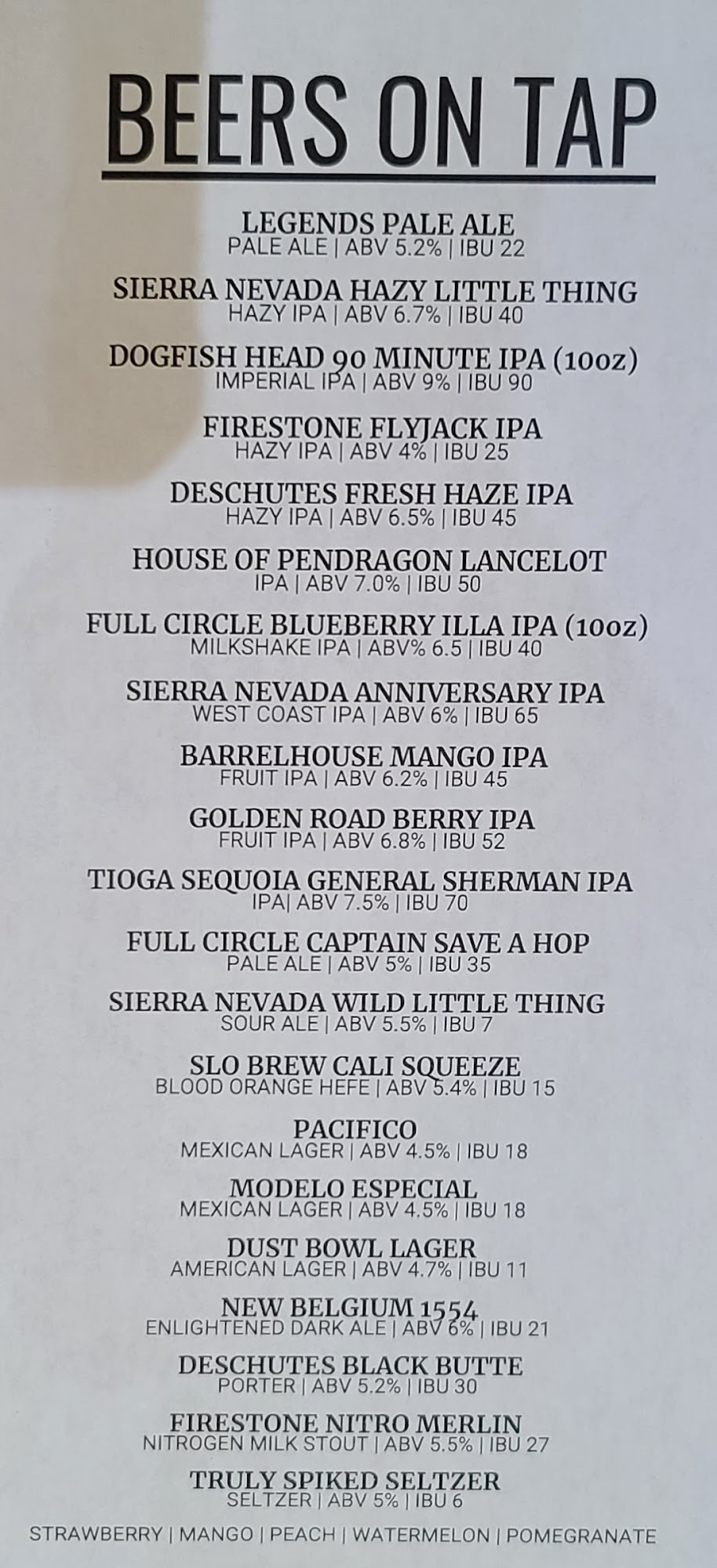 BEERS ON TAP

LEGENDS PALE ALE
PALE ALE | ABV 5.2% | IBU 22

SIERRA NEVADA HAZY LITTLE THING
HAZY IPA | ABV 6.7% | IBU 40

DOGFISH HEAD 90 MINUTE IPA (10oz)
IMPERIAL IPA | ABV 9% | IBU 90

FIRESTONE FLYJACK IPA
HAZY IPA | ABV 4% | IBU 25

DESCHUTES FRESH HAZE IPA
HAZY IPA | ABV 6.5% | IBU 45

HOUSE OF PENDRAGON LANCELOT
IPA | ABV 7.0% | IBU 50

FULL CIRCLE BLUEBERRY ILLA IPA (10oz)
MILKSHAKE IPA | ABV% 6.5 | IBU 40

SIERRA NEVADA ANNIVERSARY IPA
WEST COAST IPA | ABV 6% | IBU 65

BARRELHOUSE MANGO IPA
FRUIT IPA | ABV 6.2% | IBU 45

GOLDEN ROAD BERRY IPA
FRUIT IPA | ABV 6.8% | IBU 52

TIOGA SEQUOIA GENERAL SHERMAN IPA
IPA| ABV 7.5% | IBU 70

FULL CIRCLE CAPTAIN SAVE A HOP
PALE ALE | ABV 5% | IBU 35

SIERRA NEVADA WILD LITTLE THING
SOUR ALE | ABV 5.5% | IBU 7

SLO BREW CALI SQUEEZE
BLOOD ORANGE HEFE | ABV 5.4% | IBU 15

PACIFICO
MEXICAN LAGER | ABV 4.5% | IBU 18

MODELO ESPECIAL
MEXICAN LAGER | ABV 4.5% | IBU 18

DUST BOWL LAGER
AMERICAN LAGER | ABV 4.7% | IBU 11

NEW BELGIUM 1554
ENLIGHTENED DARK ALE | ABV 6% | IBU 21

DESCHUTES BLACK BUTTE
PORTER | ABV 5.2% | IBU 30

FIRESTONE NITRO MERLIN
NITROGEN MILK STOUT | ABV 5.5% | IBU 27

TRULY SPIKED SELTZER
SELTZER | ABV 5% | IBU 6

STRAWBERRY | MANGO | PEACH | WATERMELON | POMEGRANATE